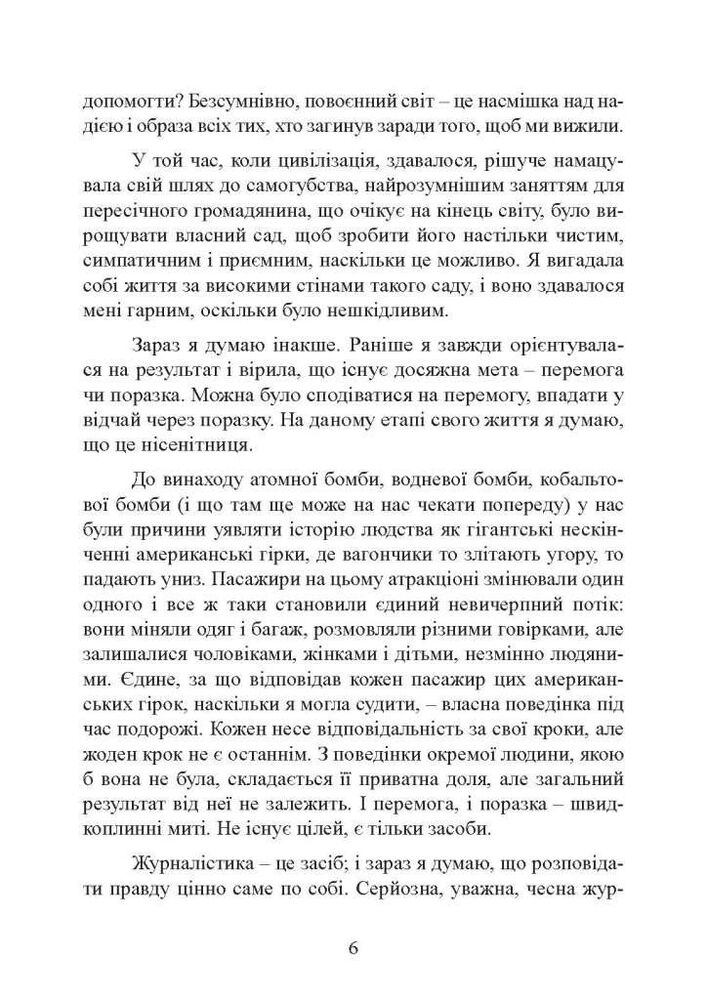 допомогти? Безсумнівно, повоєнний світ – це насмішка над надією і образа всіх тих, хто загинув заради того, щоб ми вижили.

У той час, коли цивілізація, здавалося, рішуче намацувала свій шлях до самогубства, найрозумнішим заняттям для пересічного громадянина, що очікує на кінець світу, було вирощувати власний сад, щоб зробити його настільки чистим, симпатичним і приємним, наскільки це можливо. Я вигадала собі життя за високими стінами такого саду, і воно здавалося мені гарним, оскільки було нешкідливим.

Зараз я думаю інакше. Раніше я завжди орієнтувалася на результат і вірила, що існує досяжна мета – перемога чи поразка. Можна було сподіватися на перемогу, впадати у відчай через поразку. На даному етапі свого життя я думаю, що це нісенітниця.

До винаходу атомної бомби, водневої бомби, кобальтової бомби (і що там ще може на нас чекати попереду) у нас були причини уявляти історію людства як гігантські нескінченні американські гірки, де вагончики то злітають угору, то падають униз. Пасажири на цьому атракціоні змінювали один одного і все ж таки становили єдиний невичерпний потік: вони міняли одяг і багаж, розмовляли різними говірками, але залишалися чоловіками, жінками і дітьми, незмінно людяними. Єдине, за що відповідав кожен пасажир цих американських гірок, наскільки я могла судити, – власна поведінка під час подорожі. Кожен несе відповідальність за свої кроки, але жоден крок не є останнім. З поведінки окремої людини, якою б вона не була, складається її приватна доля, але загальний результат від неї не залежить. І перемога, і поразка – швидкоплинні миті. Не існує цілей, є тільки засоби.

Журналістика – це засіб; і зараз я думаю, що розповідати правду цінно саме по собі. Серйозна, уважна, чесна жур-

6